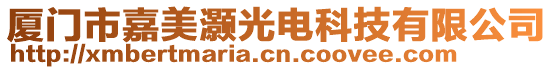 厦门市嘉美灏光电科技有限公司
http://xmbertmaria.cn.coovee.com